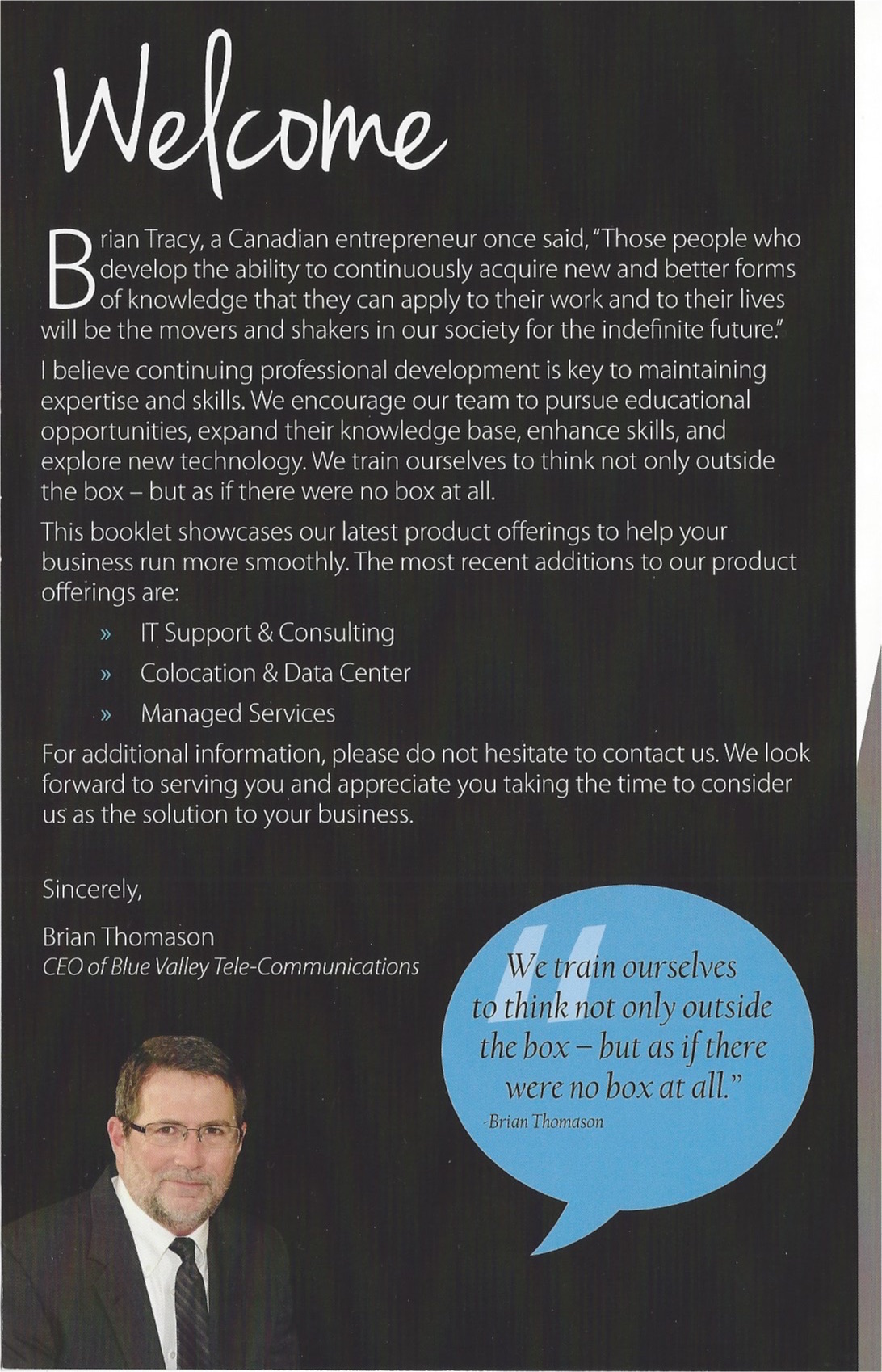 Welcome

Brian Tracy, a Canadian entrepreneur once said, "Those people who develop the ability to continuously acquire new and better forms of knowledge that they can apply to their work and to their lives will be the movers and shakers in our society for the indefinite future."

I believe continuing professional development is key to maintaining expertise and skills. We encourage our team to pursue educational opportunities, expand their knowledge base, enhance skills, and explore new technology. We train ourselves to think not only outside the box – but as if there were no box at all.

This booklet showcases our latest product offerings to help your business run more smoothly. The most recent additions to our product offerings are:

» IT Support & Consulting

» Colocation & Data Center

» Managed Services

For additional information, please do not hesitate to contact us. We look forward to serving you and appreciate you taking the time to consider us as the solution to your business.

Sincerely,

Brian Thomason
CEO of Blue Valley Tele-Communications

"We train ourselves to think not only outside the box – but as if there were no box at all."
-Brian Thomason